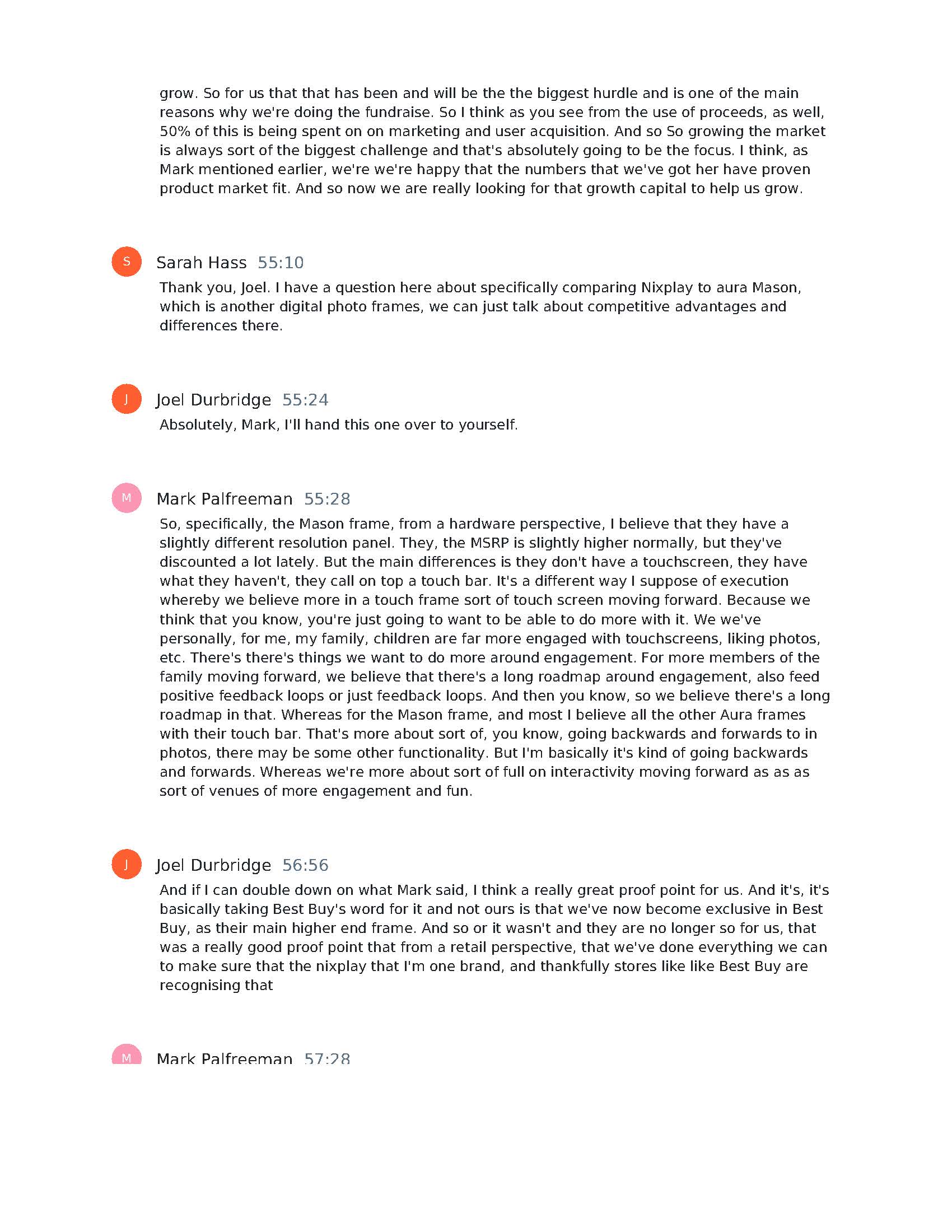 grow. So for us that that has been and will be the the biggest hurdle and is one of the main reasons why we're doing the fundraise. So I think as you see from the use of proceeds, as well, 50% of this is being spent on on marketing and user acquisition. And so So growing the market is always sort of the biggest challenge and that's absolutely going to be the focus. I think, as Mark mentioned earlier, we're we're happy that the numbers that we've got her have proven product market fit. And so now we are really looking for that growth capital to help us grow.

S

Sarah Hass 55:10

Thank you, Joel. I have a question here about specifically comparing Nixplay to aura Mason, which is another digital photo frames, we can just talk about competitive advantages and differences there.

J

Joel Durbridge 55:24

Absolutely, Mark, I'll hand this one over to yourself.

M

Mark Palfreeman 55:28

So, specifically, the Mason frame, from a hardware perspective, I believe that they have a slightly different resolution panel. They, the MSRP is slightly higher normally, but they've discounted a lot lately. But the main differences is they don't have a touchscreen, they have what they haven't, they call on top a touch bar. It's a different way I suppose of execution whereby we believe more in a touch frame sort of touch screen moving forward. Because we think that you know, you're just going to want to be able to do more with it. We we've personally, for me, my family, children are far more engaged with touchscreens, liking photos, etc. There's there's things we want to do more around engagement. For more members of the family moving forward, we believe that there's a long roadmap around engagement, also feed positive feedback loops or just feedback loops. And then you know, so we believe there's a long roadmap in that. Whereas for the Mason frame, and most I believe all the other Aura frames with their touch bar. That's more about sort of, you know, going backwards and forwards to in photos, there may be some other functionality. But I'm basically it's kind of going backwards and forwards. Whereas we're more about sort of full on interactivity moving forward as as as sort of venues of more engagement and fun.

J

Joel Durbridge 56:56

And if I can double down on what Mark said, I think a really great proof point for us. And it's, it's basically taking Best Buy's word for it and not ours is that we've now become exclusive in Best Buy, as their main higher end frame. And so or it wasn't and they are no longer so for us, that was a really good proof point that from a retail perspective, that we've done everything we can to make sure that the nixplay that I'm one brand, and thankfully stores like like Best Buy are recognising that

M

Mark Palfreeman 57:28